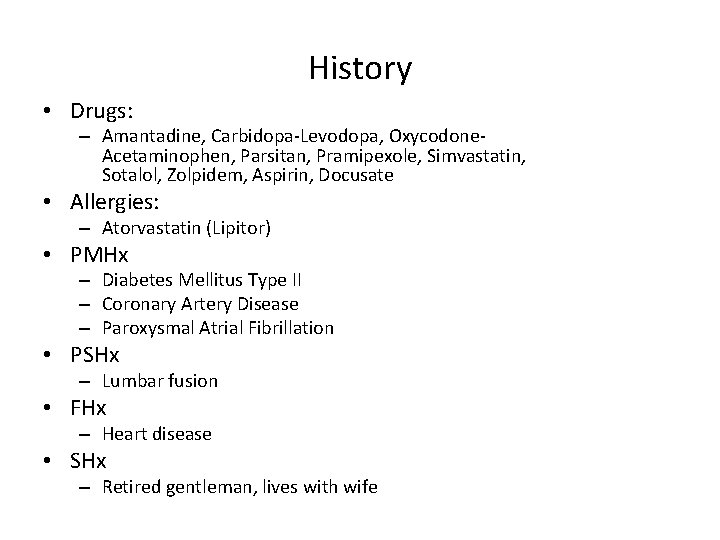 History

• Drugs:
  – Amantadine, Carbidopa-Levodopa, Oxycodone-Acetaminophen, Parsitan, Pramipexole, Simvastatin, Sotalol, Zolpidem, Aspirin, Docusate
• Allergies:
  – Atorvastatin (Lipitor)
• PMHx
  – Diabetes Mellitus Type II
  – Coronary Artery Disease
  – Paroxysmal Atrial Fibrillation
• PSHx
  – Lumbar fusion
• FHx
  – Heart disease
• SHx
  – Retired gentleman, lives with wife